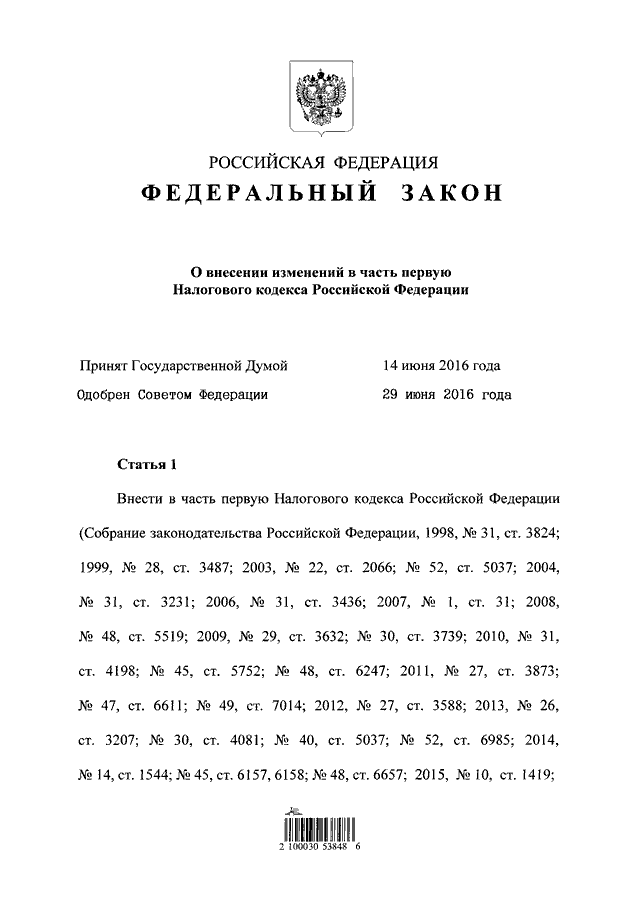 РОССИЙСКАЯ ФЕДЕРАЦИЯ
ФЕДЕРАЛЬНЫЙ ЗАКОН

О внесении изменений в часть первую Налогового кодекса Российской Федерации

Принят Государственной Думой 14 июня 2016 года
Одобрен Советом Федерации 29 июня 2016 года

Статья 1

Внести в часть первую Налогового кодекса Российской Федерации (Собрание законодательства Российской Федерации, 1998, № 31, ст. 3824; 1999, № 28, ст. 3487; 2003, № 22, ст. 2066; № 52, ст. 5037; 2004, № 31, ст. 3231; 2006, № 31, ст. 3436; 2007, № 1, ст. 31; 2008, № 48, ст. 5519; 2009, № 29, ст. 3632; № 30, ст. 3739; 2010, № 31, ст. 4198; № 45, ст. 5752; № 48, ст. 6247; 2011, № 27, ст. 3873; № 47, ст. 6611; № 49, ст. 7014; 2012, № 27, ст. 3588; 2013, № 26, ст. 3207; № 30, ст. 4081; № 40, ст. 5037; № 52, ст. 6985; 2014, № 14, ст. 1544; № 45, ст. 6157, 6158; № 48, ст. 6657; 2015, № 10, ст. 1419;

2 100030 53848 6